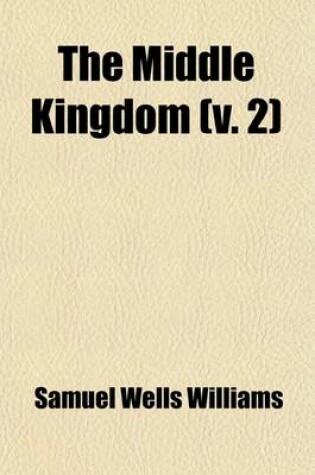 The Middle Kingdom (v. 2)

Samuel Wells Williams